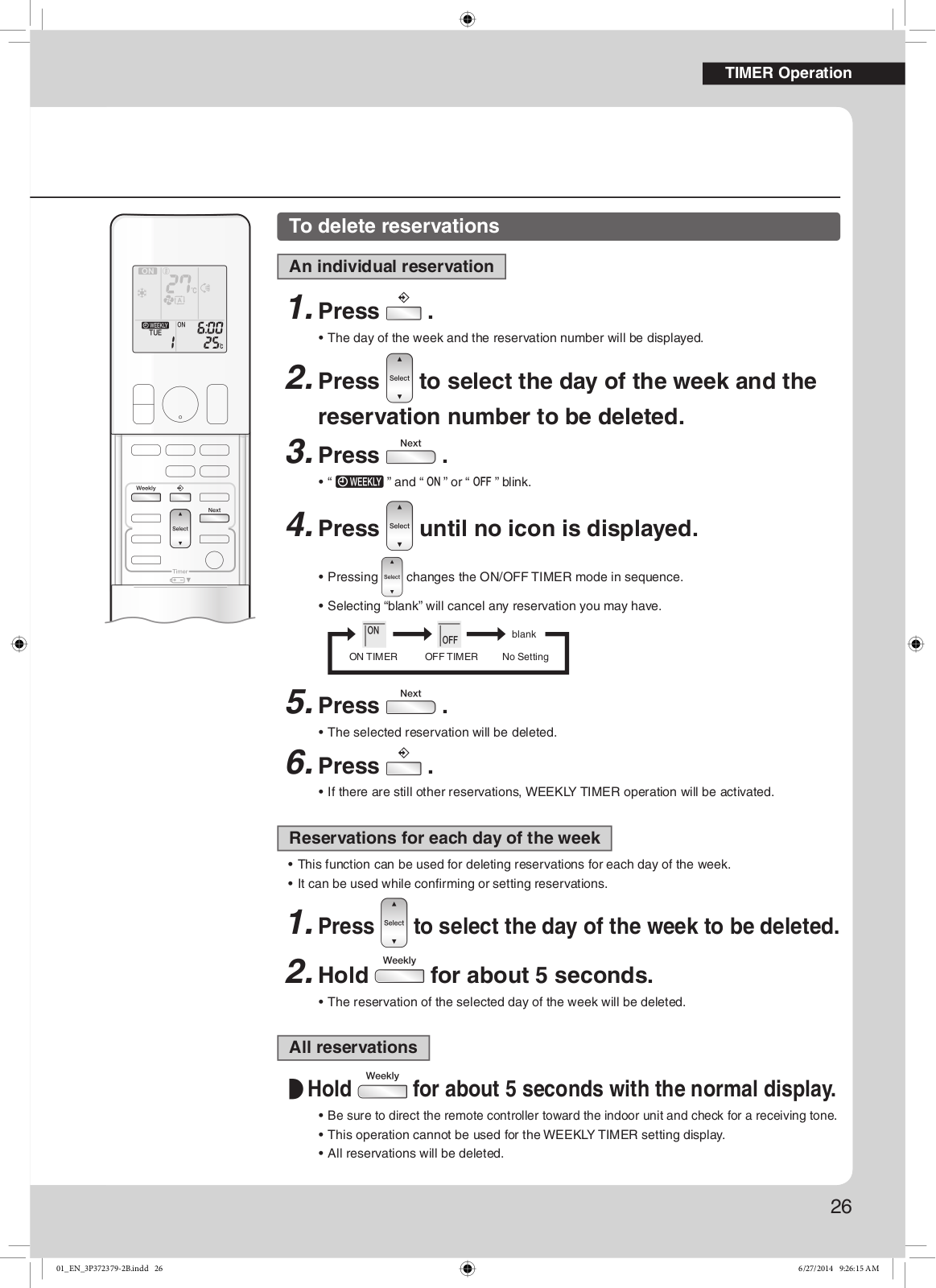 TIMER Operation

ON 27°C A
WEEKLY TUE ON 6:00
1 25°C
Weekly
Next
Select
Timer

To delete reservations

An individual reservation

1. Press .
• The day of the week and the reservation number will be displayed.

2. Press Select to select the day of the week and the reservation number to be deleted.

3. Press Next .
• " WEEKLY " and " ON " or " OFF " blink.

4. Press Select until no icon is displayed.
• Pressing Select changes the ON/OFF TIMER mode in sequence.
• Selecting "blank" will cancel any reservation you may have.

ON ON TIMER
OFF OFF TIMER
blank No Setting

5. Press Next .
• The selected reservation will be deleted.

6. Press .
• If there are still other reservations, WEEKLY TIMER operation will be activated.

Reservations for each day of the week
• This function can be used for deleting reservations for each day of the week.
• It can be used while confirming or setting reservations.

1. Press Select to select the day of the week to be deleted.

2. Hold Weekly for about 5 seconds.
• The reservation of the selected day of the week will be deleted.

All reservations

Hold Weekly for about 5 seconds with the normal display.
• Be sure to direct the remote controller toward the indoor unit and check for a receiving tone.
• This operation cannot be used for the WEEKLY TIMER setting display.
• All reservations will be deleted.

26

01_EN_3P372379-2B.indd 26
6/27/2014 9:26:15 AM